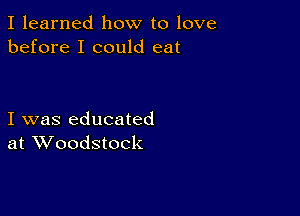 I learned how to love before I could eat

I was educated at Woodstock